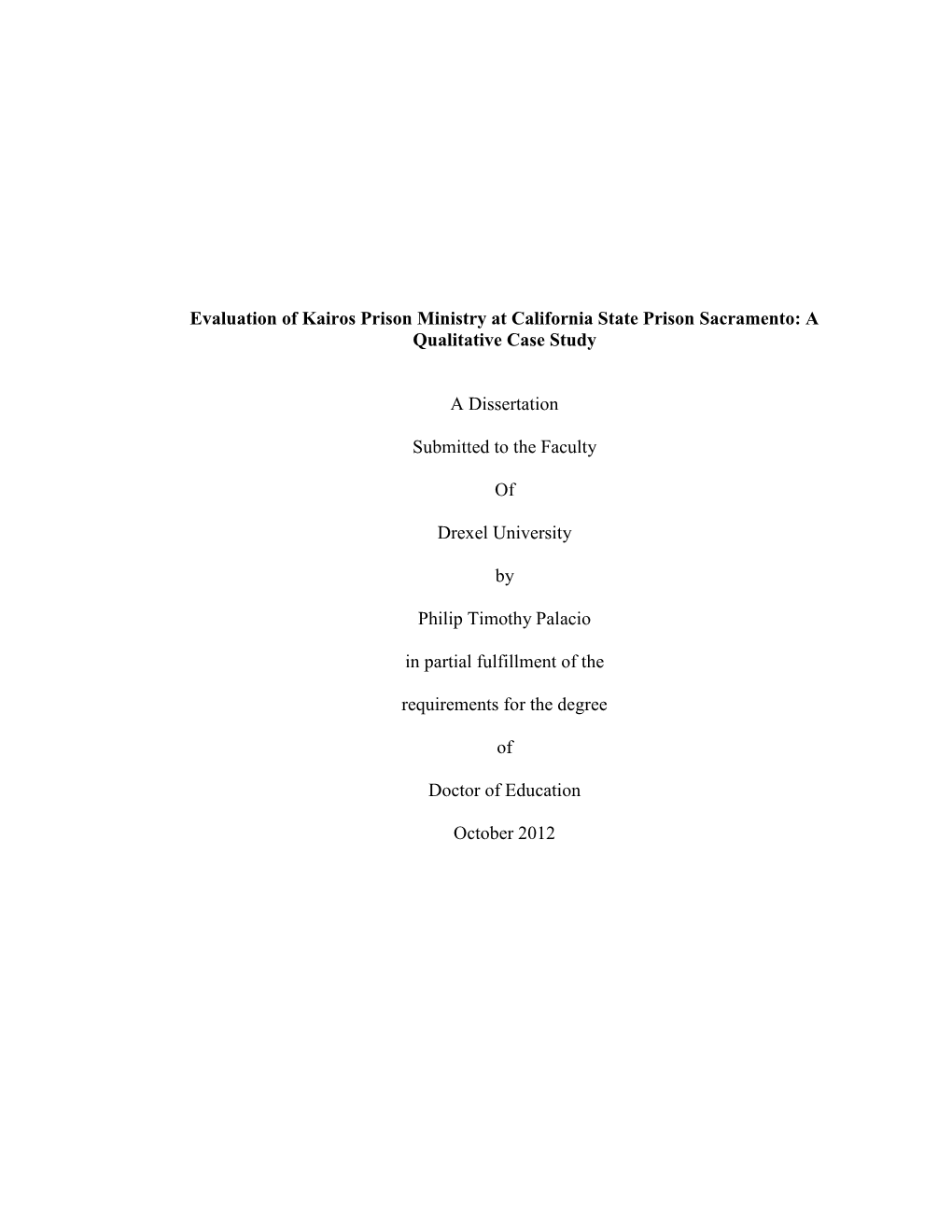 Evaluation of Kairos Prison Ministry at California State Prison Sacramento: A Qualitative Case Study

A Dissertation

Submitted to the Faculty

Of

Drexel University

by

Philip Timothy Palacio

in partial fulfillment of the

requirements for the degree

of

Doctor of Education

October 2012